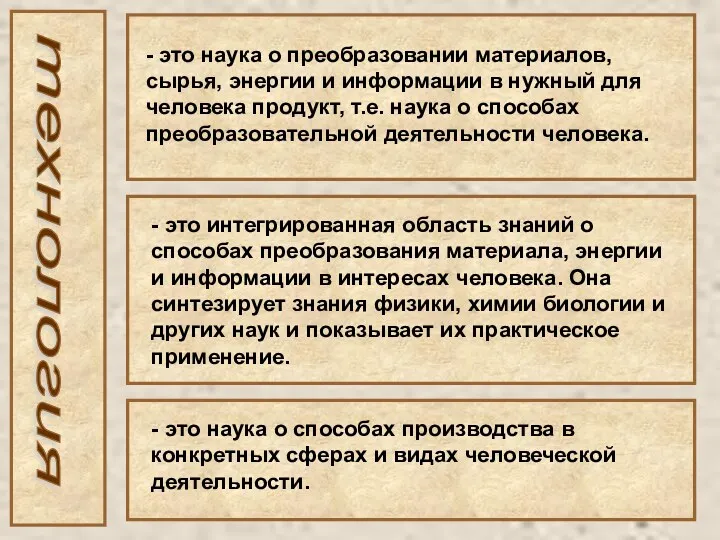 технология

- это наука о преобразовании материалов, сырья, энергии и информации в нужный для человека продукт, т.е. наука о способах преобразовательной деятельности человека.

- это интегрированная область знаний о способах преобразования материала, энергии и информации в интересах человека. Она синтезирует знания физики, химии биологии и других наук и показывает их практическое применение.

- это наука о способах производства в конкретных сферах и видах человеческой деятельности.